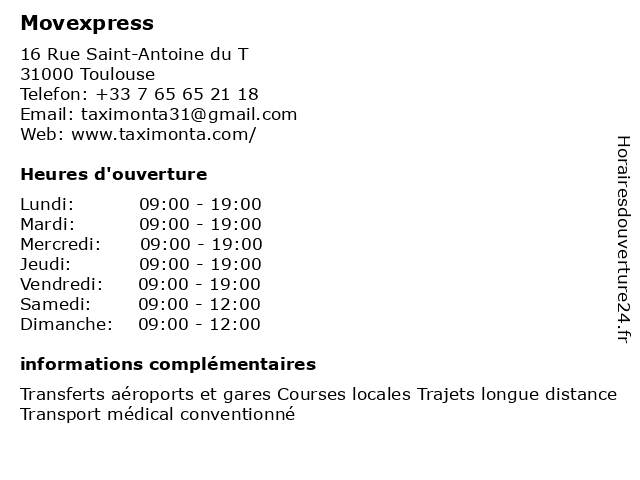 Movexpress

16 Rue Saint-Antoine du T
31000 Toulouse
Telefon: +33 7 65 65 21 18
Email: taximonta31@gmail.com
Web: www.taximonta.com/

Heures d'ouverture

Lundi: 09:00 - 19:00
Mardi: 09:00 - 19:00
Mercredi: 09:00 - 19:00
Jeudi: 09:00 - 19:00
Vendredi: 09:00 - 19:00
Samedi: 09:00 - 12:00
Dimanche: 09:00 - 12:00

informations complémentaires

Transferts aéroports et gares Courses locales Trajets longue distance Transport médical conventionné

Horairesdouverture24.fr